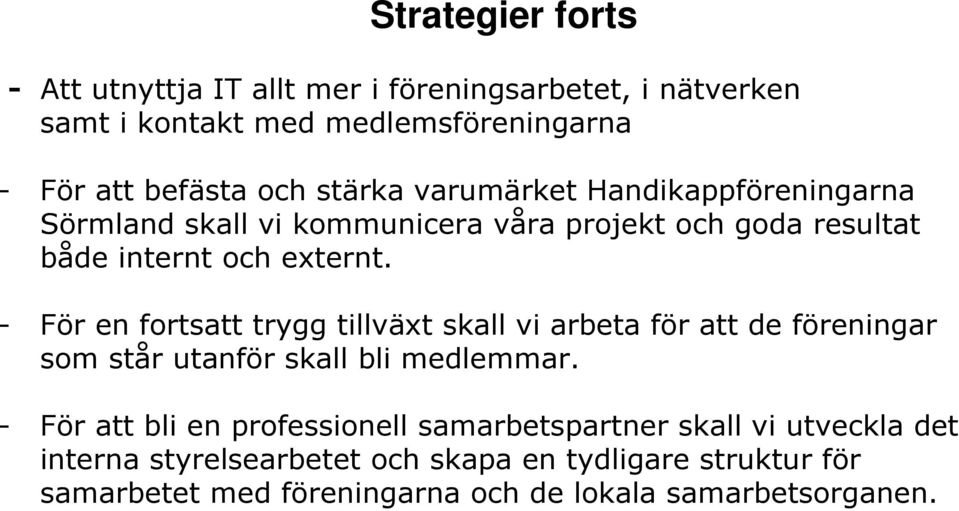 Strategier forts

- Att utnyttja IT allt mer i föreningsarbetet, i nätverken samt i kontakt med medlemsföreningarna

- För att befästa och stärka varumärket Handikappföreningarna Sörmland skall vi kommunicera våra projekt och goda resultat både internt och externt.

- För en fortsatt trygg tillväxt skall vi arbeta för att de föreningar som står utanför skall bli medlemmar.

- För att bli en professionell samarbetspartner skall vi utveckla det interna styrelsearbetet och skapa en tydligare struktur för samarbetet med föreningarna och de lokala samarbetsorganen.